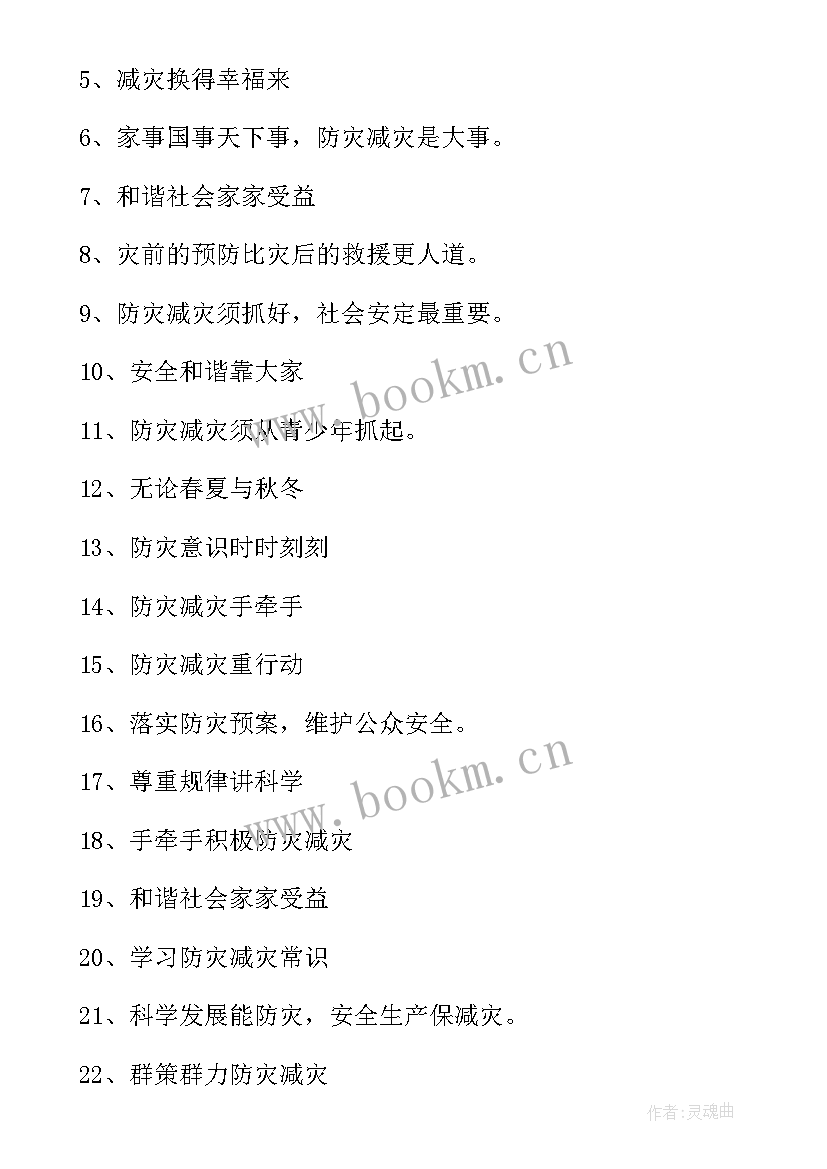 5、减灾换得幸福来

6、家事国事天下事，防灾减灾是大事。

7、和谐社会家家受益

8、灾前的预防比灾后的救援更人道。

9、防灾减灾须抓好，社会安定最重要。

10、安全和谐靠大家

11、防灾减灾须从青少年抓起。

12、无论春夏与秋冬

13、防灾意识时时刻刻

14、防灾减灾手牵手

15、防灾减灾重行动

16、落实防灾预案，维护公众安全。

17、尊重规律讲科学

18、手牵手积极防灾减灾

19、和谐社会家家受益

20、学习防灾减灾常识

21、科学发展能防灾，安全生产保减灾。

22、群策群力防灾减灾

www.bookm.cn

www.bookm.cn

作者：灵魂曲